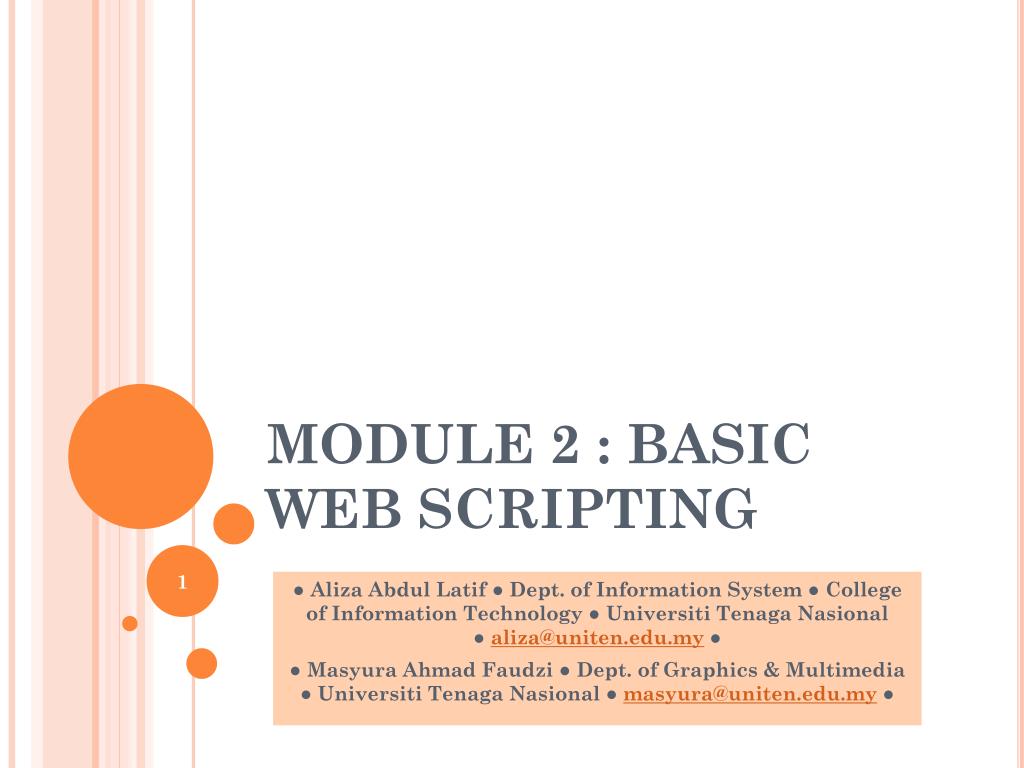 MODULE 2 : BASIC WEB SCRIPTING

1

● Aliza Abdul Latif ● Dept. of Information System ● College of Information Technology ● Universiti Tenaga Nasional ● aliza@uniten.edu.my ●

● Masyura Ahmad Faudzi ● Dept. of Graphics & Multimedia ● Universiti Tenaga Nasional ● masyura@uniten.edu.my ●